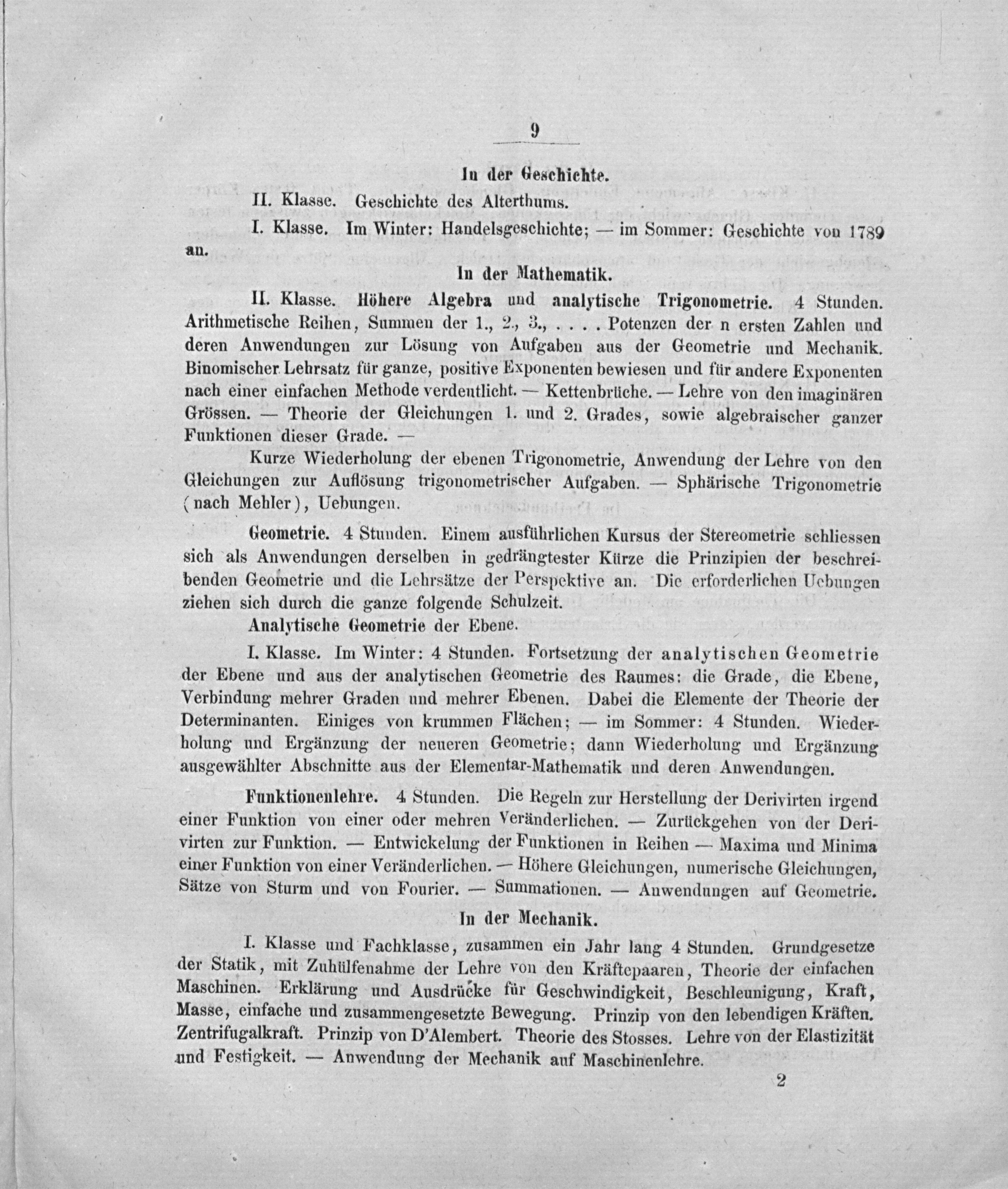 9

In der Geschichte.

II. Klasse. Geschichte des Alterthums.

I. Klasse. Im Winter: Handelsgeschichte; — im Sommer: Geschichte von 1789 an.

In der Mathematik.

II. Klasse. Höhere Algebra und analytische Trigonometrie. 4 Stunden. Arithmetische Reihen, Summen der 1., 2., 3., . . . . Potenzen der n ersten Zahlen und deren Anwendungen zur Lösung von Aufgaben aus der Geometrie und Mechanik. Binomischer Lehrsatz für ganze, positive Exponenten bewiesen und für andere Exponenten nach einer einfachen Methode verdeutlicht. — Kettenbrüche. — Lehre von den imaginären Grössen. — Theorie der Gleichungen 1. und 2. Grades, sowie algebraischer ganzer Funktionen dieser Grade. —

Kurze Wiederholung der ebenen Trigonometrie, Anwendung der Lehre von den Gleichungen zur Auflösung trigonometrischer Aufgaben. — Sphärische Trigonometrie (nach Mehler), Uebungen.

Geometrie. 4 Stunden. Einem ausführlichen Kursus der Stereometrie schliessen sich als Anwendungen derselben in gedrängtester Kürze die Prinzipien der beschreibenden Geometrie und die Lehrsätze der Perspektive an. Die erforderlichen Uebungen ziehen sich durch die ganze folgende Schulzeit.

Analytische Geometrie der Ebene.

I. Klasse. Im Winter: 4 Stunden. Fortsetzung der analytischen Geometrie der Ebene und aus der analytischen Geometrie des Raumes: die Grade, die Ebene, Verbindung mehrer Graden und mehrer Ebenen. Dabei die Elemente der Theorie der Determinanten. Einiges von krummen Flächen; — im Sommer: 4 Stunden. Wiederholung und Ergänzung der neueren Geometrie; dann Wiederholung und Ergänzung ausgewählter Abschnitte aus der Elementar-Mathematik und deren Anwendungen.

Funktionenlehre. 4 Stunden. Die Regeln zur Herstellung der Derivirten irgend einer Funktion von einer oder mehren Veränderlichen. — Zurückgehen von der Derivirten zur Funktion. — Entwickelung der Funktionen in Reihen — Maxima und Minima einer Funktion von einer Veränderlichen. — Höhere Gleichungen, numerische Gleichungen, Sätze von Sturm und von Fourier. — Summationen. — Anwendungen auf Geometrie.

In der Mechanik.

I. Klasse und Fachklasse, zusammen ein Jahr lang 4 Stunden. Grundgesetze der Statik, mit Zuhülfenahme der Lehre von den Kräftepaaren, Theorie der einfachen Maschinen. Erklärung und Ausdrücke für Geschwindigkeit, Beschleunigung, Kraft, Masse, einfache und zusammengesetzte Bewegung. Prinzip von den lebendigen Kräften. Zentrifugalkraft. Prinzip von D'Alembert. Theorie des Stosses. Lehre von der Elastizität und Festigkeit. — Anwendung der Mechanik auf Maschinenlehre.

2